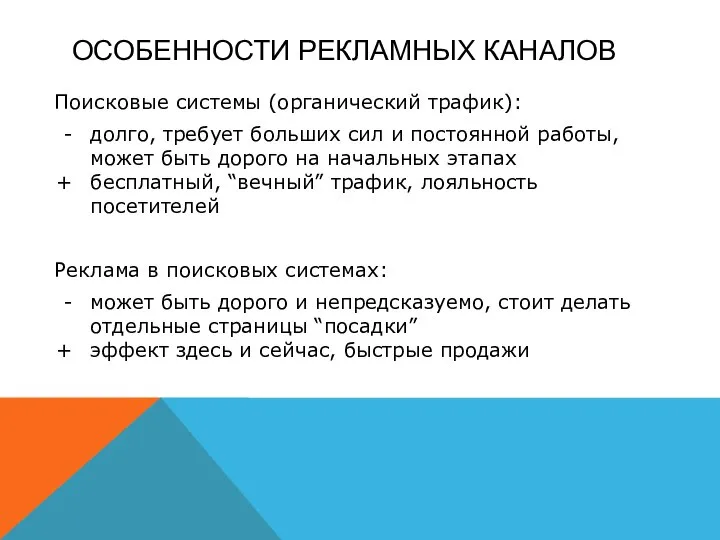 ОСОБЕННОСТИ РЕКЛАМНЫХ КАНАЛОВ

Поисковые системы (органический трафик):

- долго, требует больших сил и постоянной работы, может быть дорого на начальных этапах
+ бесплатный, “вечный” трафик, лояльность посетителей

Реклама в поисковых системах:

- может быть дорого и непредсказуемо, стоит делать отдельные страницы “посадки”
+ эффект здесь и сейчас, быстрые продажи